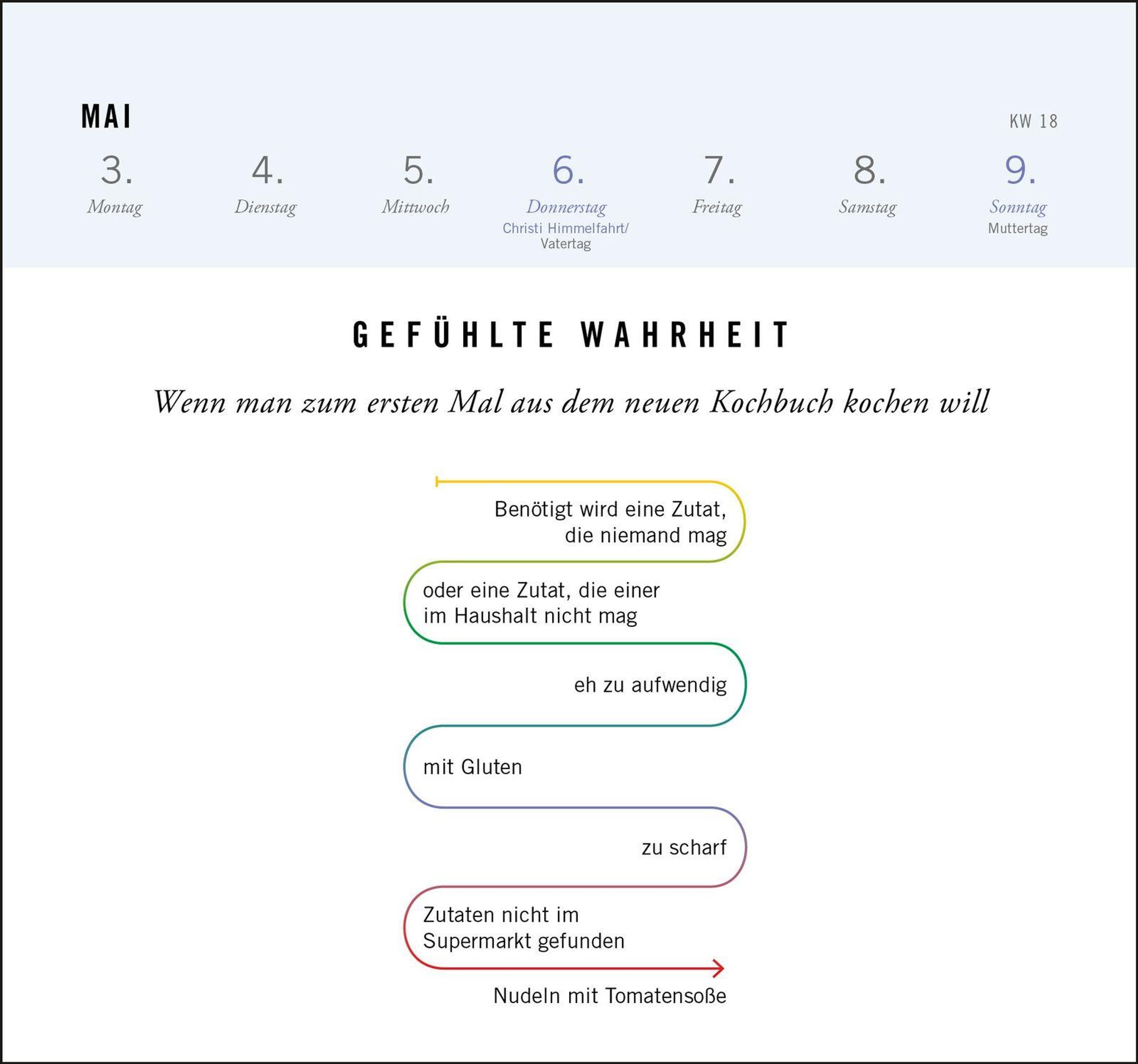 MAI

KW 18

3.
Montag

4.
Dienstag

5.
Mittwoch

6.
Donnerstag
Christi Himmelfahrt/
Vatertag

7.
Freitag

8.
Samstag

9.
Sonntag
Muttertag

GEFÜHLTE WAHRHEIT

Wenn man zum ersten Mal aus dem neuen Kochbuch kochen will

Benötigt wird eine Zutat, die niemand mag

oder eine Zutat, die einer im Haushalt nicht mag

eh zu aufwendig

mit Gluten

zu scharf

Zutaten nicht im Supermarkt gefunden

Nudeln mit Tomatensoße